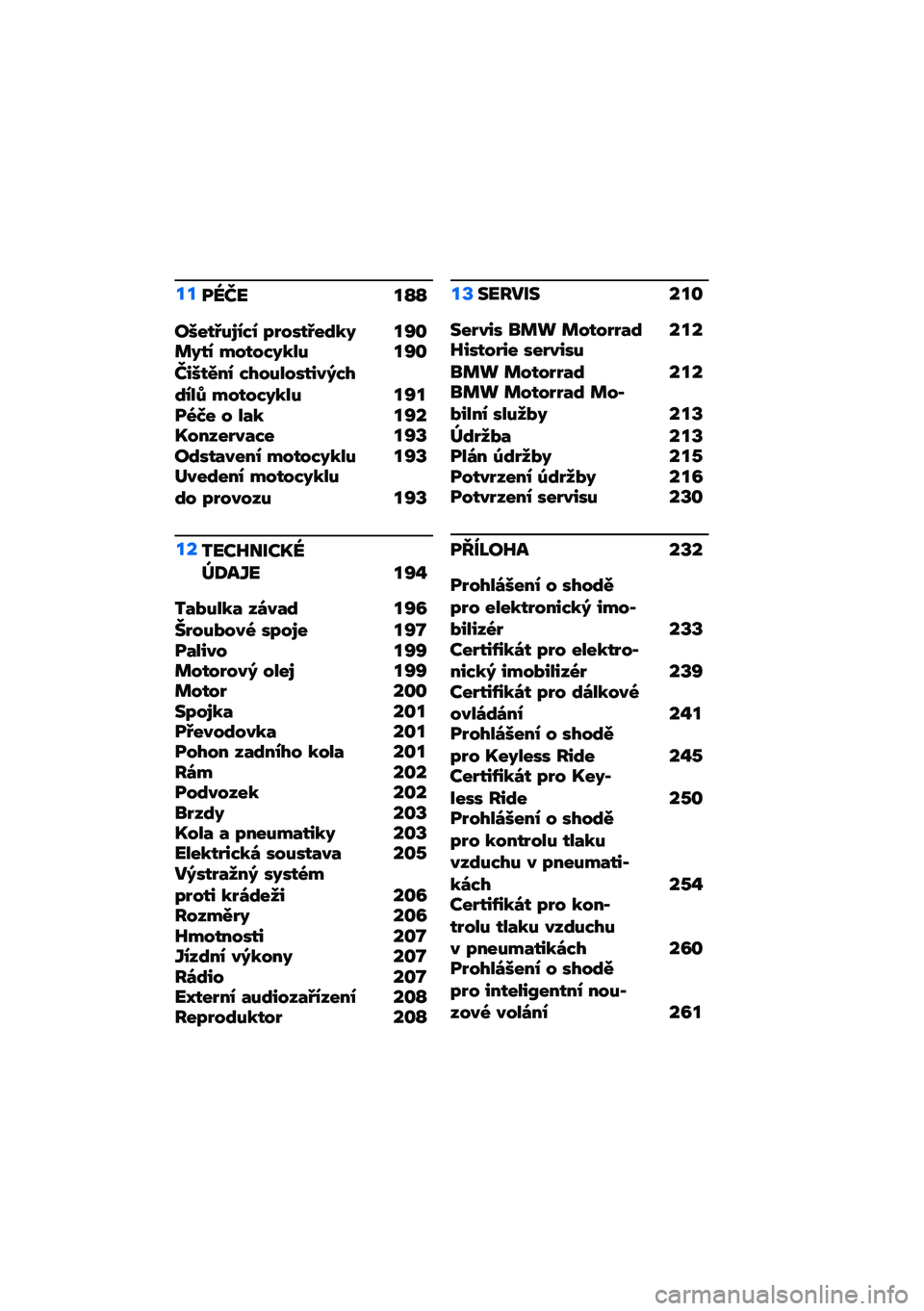 11 PÉČE 188

Ošetřující prostředky 190
Mytí motocyklu 190
Čištění choulostivých dílů motocyklu 191
Péče o lak 192
Konzervace 193
Odstavení motocyklu 193
Uvedení motocyklu do provozu 193

12 TECHNICKÉ ÚDAJE 194

Tabulka závad 196
Šroubové spoje 197
Palivo 199
Motorový olej 199
Motor 200
Spojka 201
Převodovka 201
Pohon zadního kola 201
Rám 202
Podvozek 202
Brzdy 203
Kola a pneumatiky 203
Elektrická soustava 205
Výstražný systém proti krádeži 206
Rozměry 206
Hmotnosti 207
Jízdní výkony 207
Rádio 207
Externí audiozařízení 208
Reproduktor 208

13 SERVIS 210

Servis BMW Motorrad 212
Historie servisu BMW Motorrad 212
BMW Motorrad Mobilní služby 213
Údržba 213
Plán údržby 215
Potvrzení údržby 216
Potvrzení servisu 230

PŘÍLOHA 232

Prohlášení o shodě pro elektronický imobilizér 233
Certifikát pro elektronický imobilizér 239
Certifikát pro dálkové ovládání 241
Prohlášení o shodě pro Keyless Ride 245
Certifikát pro Keyless Ride 250
Prohlášení o shodě pro kontrolu tlaku vzduchu v pneumatikách 254
Certifikát pro kontrolu tlaku vzduchu v pneumatikách 260
Prohlášení o shodě pro inteligentní nouzové volání 261

carmanualsonline.info